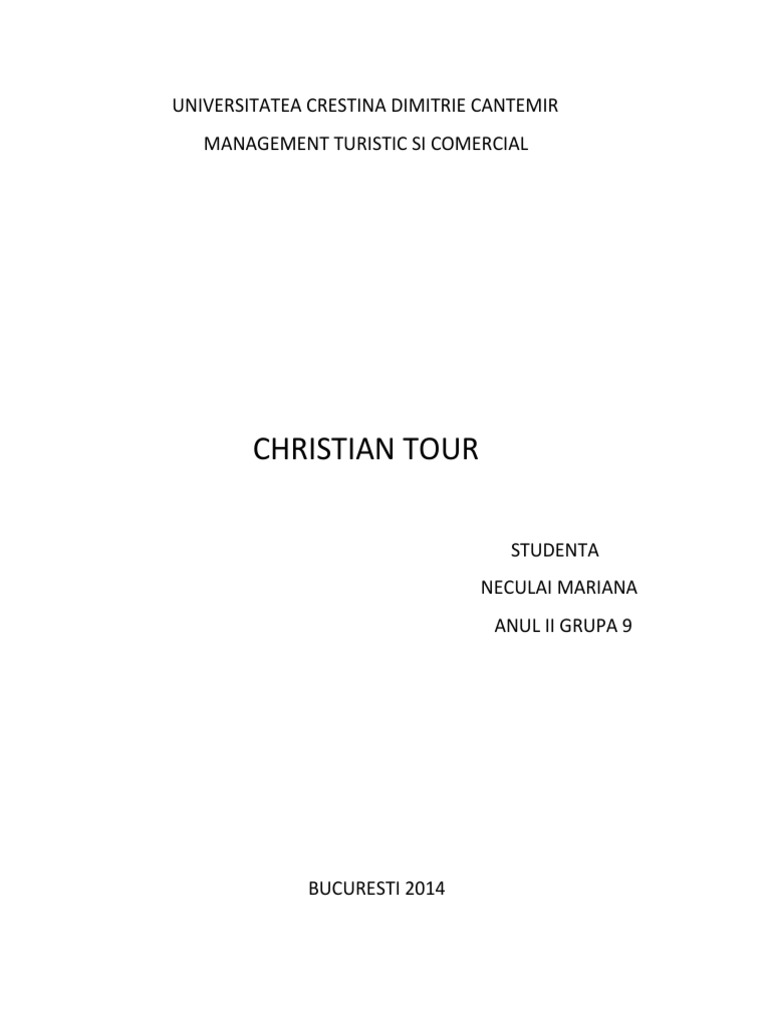 UNIVERSITATEA CRESTINA DIMITRIE CANTEMIR

MANAGEMENT TURISTIC SI COMERCIAL

CHRISTIAN TOUR

STUDENTA

NECULAI MARIANA

ANUL II GRUPA 9

BUCURESTI 2014